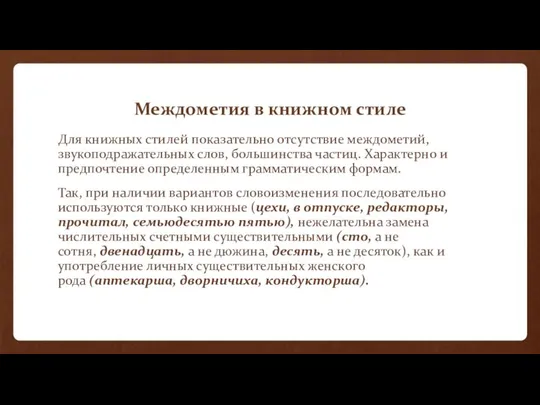 Междометия в книжном стиле

Для книжных стилей показательно отсутствие междометий, звукоподражательных слов, большинства частиц. Характерно и предпочтение определенным грамматическим формам.

Так, при наличии вариантов словоизменения последовательно используются только книжные (цехи, в отпуске, редакторы, прочитал, семьюдесятью пятью), нежелательна замена числительных счетными существительными (сто, а не сотня, двенадцать, а не дюжина, десять, а не десяток), как и употребление личных существительных женского рода (аптекарша, дворничиха, кондукторша).